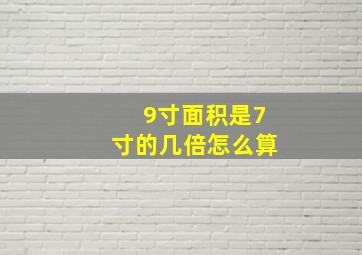 9寸面积是7寸的几倍怎么算